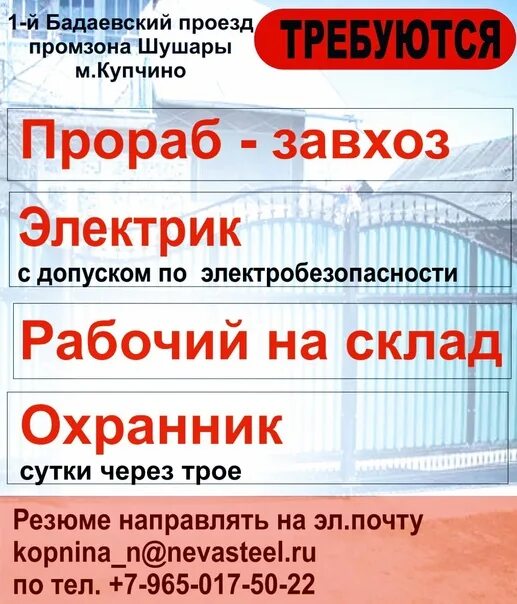 1-й Бадаевский проезд
промзона Шушары
м.Купчино

ТРЕБУЮТСЯ

Прораб - завхоз

Электрик
с допуском по электробезопасности

Рабочий на склад

Охранник
сутки через трое

Резюме направлять на эл.почту
kopnina_n@nevasteel.ru
по тел. +7-965-017-50-22